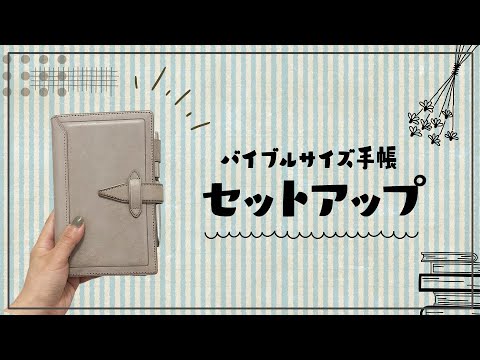 バイブルサイズ手帳
セットアップ